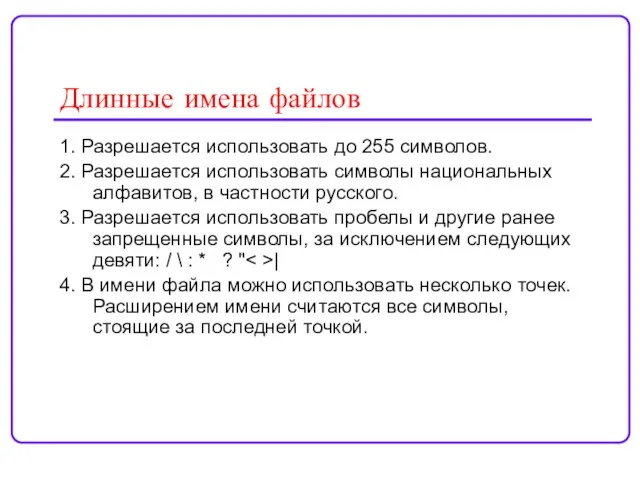 Длинные имена файлов

1. Разрешается использовать до 255 символов.

2. Разрешается использовать символы национальных алфавитов, в частности русского.

3. Разрешается использовать пробелы и другие ранее запрещенные символы, за исключением следующих девяти: / \ : * ? "< >|

4. В имени файла можно использовать несколько точек. Расширением имени считаются все символы, стоящие за последней точкой.